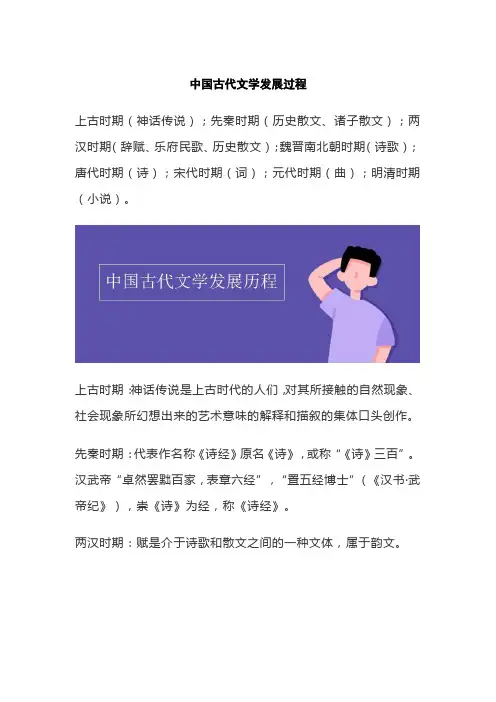 中国古代文学发展过程

上古时期（神话传说）；先秦时期（历史散文、诸子散文）；两汉时期（辞赋、乐府民歌、历史散文）；魏晋南北朝时期（诗歌）；唐代时期（诗）；宋代时期（词）；元代时期（曲）；明清时期（小说）。

中国古代文学发展历程

上古时期：神话传说是上古时代的人们，对其所接触的自然现象、社会现象所幻想出来的艺术意味的解释和描叙的集体口头创作。

先秦时期：代表作名称《诗经》原名《诗》，或称“《诗》三百”。汉武帝“卓然罢黜百家，表章六经”，“置五经博士”（《汉书·武帝纪》），崇《诗》为经，称《诗经》。

两汉时期：赋是介于诗歌和散文之间的一种文体，属于韵文。